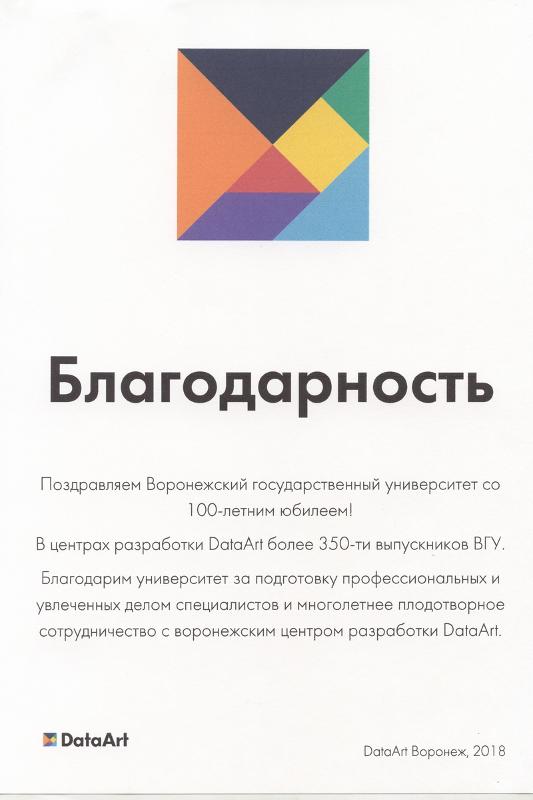 Благодарность

Поздравляем Воронежский государственный университет со 100-летним юбилеем!

В центрах разработки DataArt более 350-ти выпускников ВГУ.

Благодарим университет за подготовку профессиональных и увлеченных делом специалистов и многолетнее плодотворное сотрудничество с воронежским центром разработки DataArt.

DataArt

DataArt Воронеж, 2018